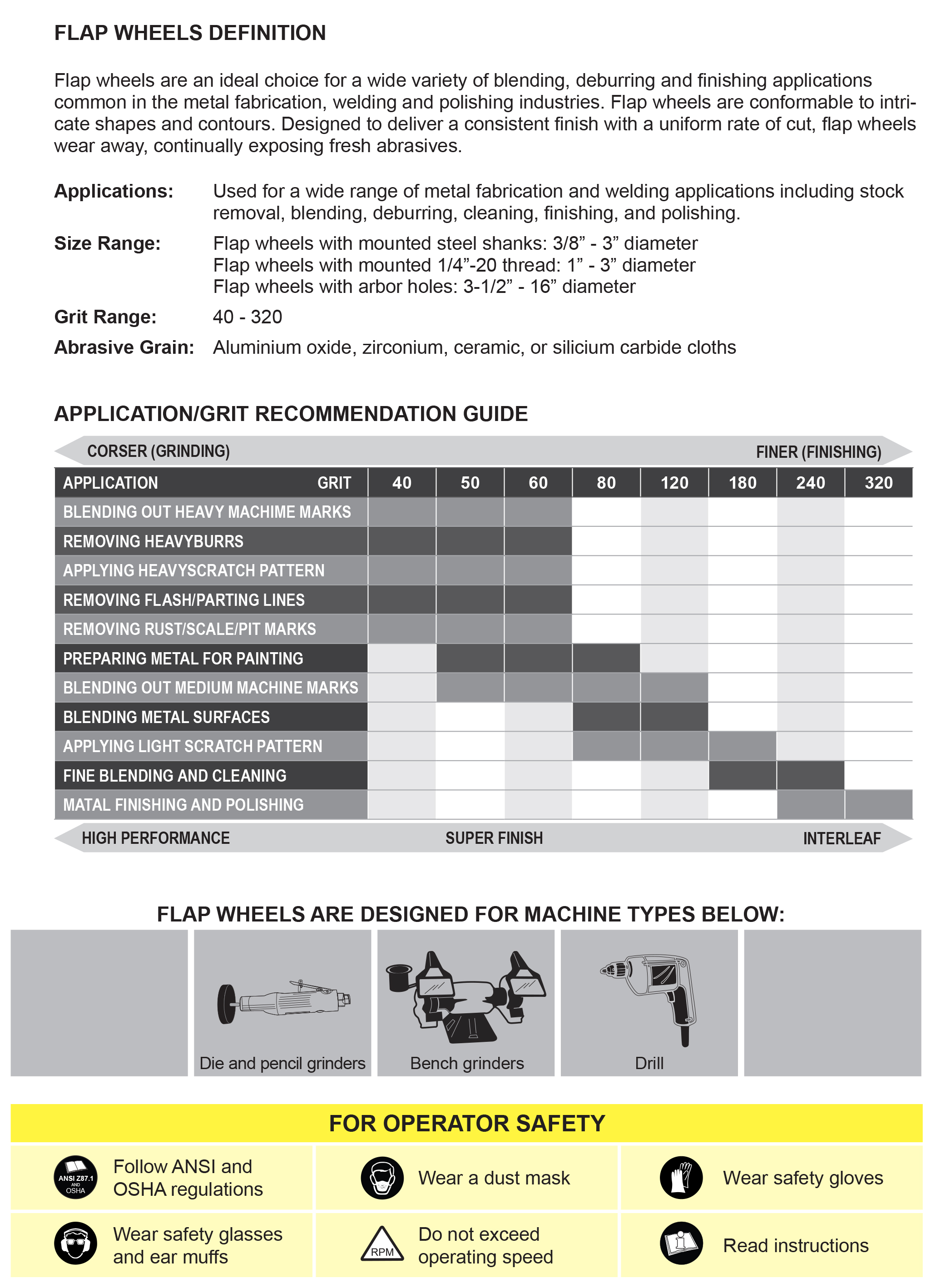 FLAP WHEELS DEFINITION

Flap wheels are an ideal choice for a wide variety of blending, deburring and finishing applications common in the metal fabrication, welding and polishing industries. Flap wheels are conformable to intricate shapes and contours. Designed to deliver a consistent finish with a uniform rate of cut, flap wheels wear away, continually exposing fresh abrasives.

Applications: Used for a wide range of metal fabrication and welding applications including stock removal, blending, deburring, cleaning, finishing, and polishing.

Size Range: Flap wheels with mounted steel shanks: 3/8” - 3” diameter
Flap wheels with mounted 1/4”-20 thread: 1” - 3” diameter
Flap wheels with arbor holes: 3-1/2” - 16” diameter

Grit Range: 40 - 320

Abrasive Grain: Aluminium oxide, zirconium, ceramic, or silicium carbide cloths

APPLICATION/GRIT RECOMMENDATION GUIDE

CORSER (GRINDING) FINER (FINISHING)

| APPLICATION GRIT | 40 | 50 | 60 | 80 | 120 | 180 | 240 | 320 |
|---|---|---|---|---|---|---|---|---|
| BLENDING OUT HEAVY MACHIME MARKS | | | | | | | | |
| REMOVING HEAVYBURRS | | | | | | | | |
| APPLYING HEAVYSCRATCH PATTERN | | | | | | | | |
| REMOVING FLASH/PARTING LINES | | | | | | | | |
| REMOVING RUST/SCALE/PIT MARKS | | | | | | | | |
| PREPARING METAL FOR PAINTING | | | | | | | | |
| BLENDING OUT MEDIUM MACHINE MARKS | | | | | | | | |
| BLENDING METAL SURFACES | | | | | | | | |
| APPLYING LIGHT SCRATCH PATTERN | | | | | | | | |
| FINE BLENDING AND CLEANING | | | | | | | | |
| MATAL FINISHING AND POLISHING | | | | | | | | |

HIGH PERFORMANCE SUPER FINISH INTERLEAF

FLAP WHEELS ARE DESIGNED FOR MACHINE TYPES BELOW:

Die and pencil grinders
Bench grinders
Drill

FOR OPERATOR SAFETY

ANSI Z87.1 AND OSHA
Follow ANSI and OSHA regulations
Wear a dust mask
Wear safety gloves
Wear safety glasses and ear muffs
RPM
Do not exceed operating speed
Read instructions